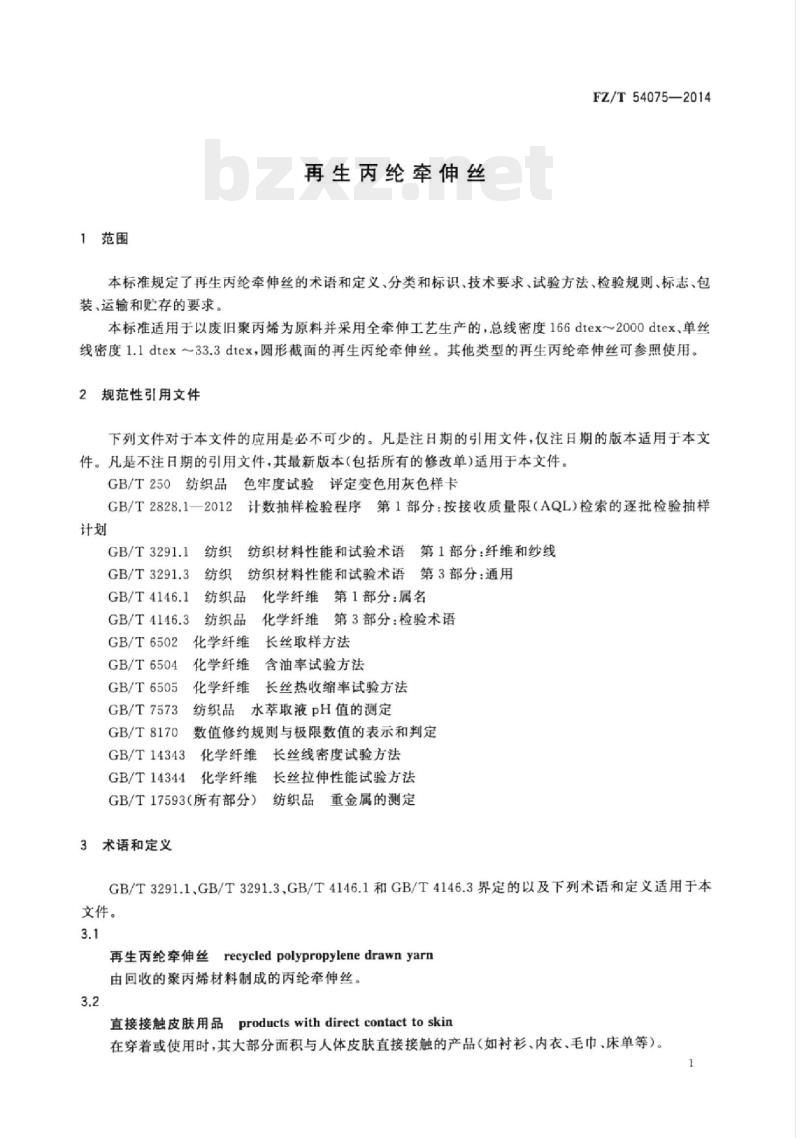 FZ/T 54075—2014

bzxz.net

再生丙纶牵伸丝

1 范围

本标准规定了再生丙纶牵伸丝的术语和定义、分类和标识、技术要求、试验方法、检验规则、标志、包装、运输和贮存的要求。

本标准适用于以废旧聚丙烯为原料并采用全牵伸工艺生产的，总线密度 166 dtex～2000 dtex、单丝线密度 1.1 dtex ～33.3 dtex，圆形截面的再生丙纶牵伸丝。其他类型的再生丙纶牵伸丝可参照使用。

2 规范性引用文件

下列文件对于本文件的应用是必不可少的。凡是注日期的引用文件，仅注日期的版本适用于本文件。凡是不注日期的引用文件，其最新版本(包括所有的修改单)适用于本文件。

GB/T 250 纺织品 色牢度试验 评定变色用灰色样卡

GB/T 2828.1—2012 计数抽样检验程序 第1部分：按接收质量限(AQL)检索的逐批检验抽样计划

GB/T 3291.1 纺织 纺织材料性能和试验术语 第1部分：纤维和纱线

GB/T 3291.3 纺织 纺织材料性能和试验术语 第3部分：通用

GB/T 4146.1 纺织品 化学纤维 第1部分：属名

GB/T 4146.3 纺织品 化学纤维 第3部分：检验术语

GB/T 6502 化学纤维 长丝取样方法

GB/T 6504 化学纤维 含油率试验方法

GB/T 6505 化学纤维 长丝热收缩率试验方法

GB/T 7573 纺织品 水萃取液 pH 值的测定

GB/T 8170 数值修约规则与极限数值的表示和判定

GB/T 14343 化学纤维 长丝线密度试验方法

GB/T 14344 化学纤维 长丝拉伸性能试验方法

GB/T 17593(所有部分) 纺织品 重金属的测定

3 术语和定义

GB/T 3291.1、GB/T 3291.3、GB/T 4146.1 和 GB/T 4146.3 界定的以及下列术语和定义适用于本文件。

3.1

再生丙纶牵伸丝 recycled polypropylene drawn yarn

由回收的聚丙烯材料制成的丙纶牵伸丝。

3.2

直接接触皮肤用品 products with direct contact to skin

在穿着或使用时，其大部分面积与人体皮肤直接接触的产品(如衬衫、内衣、毛巾、床单等)。

1